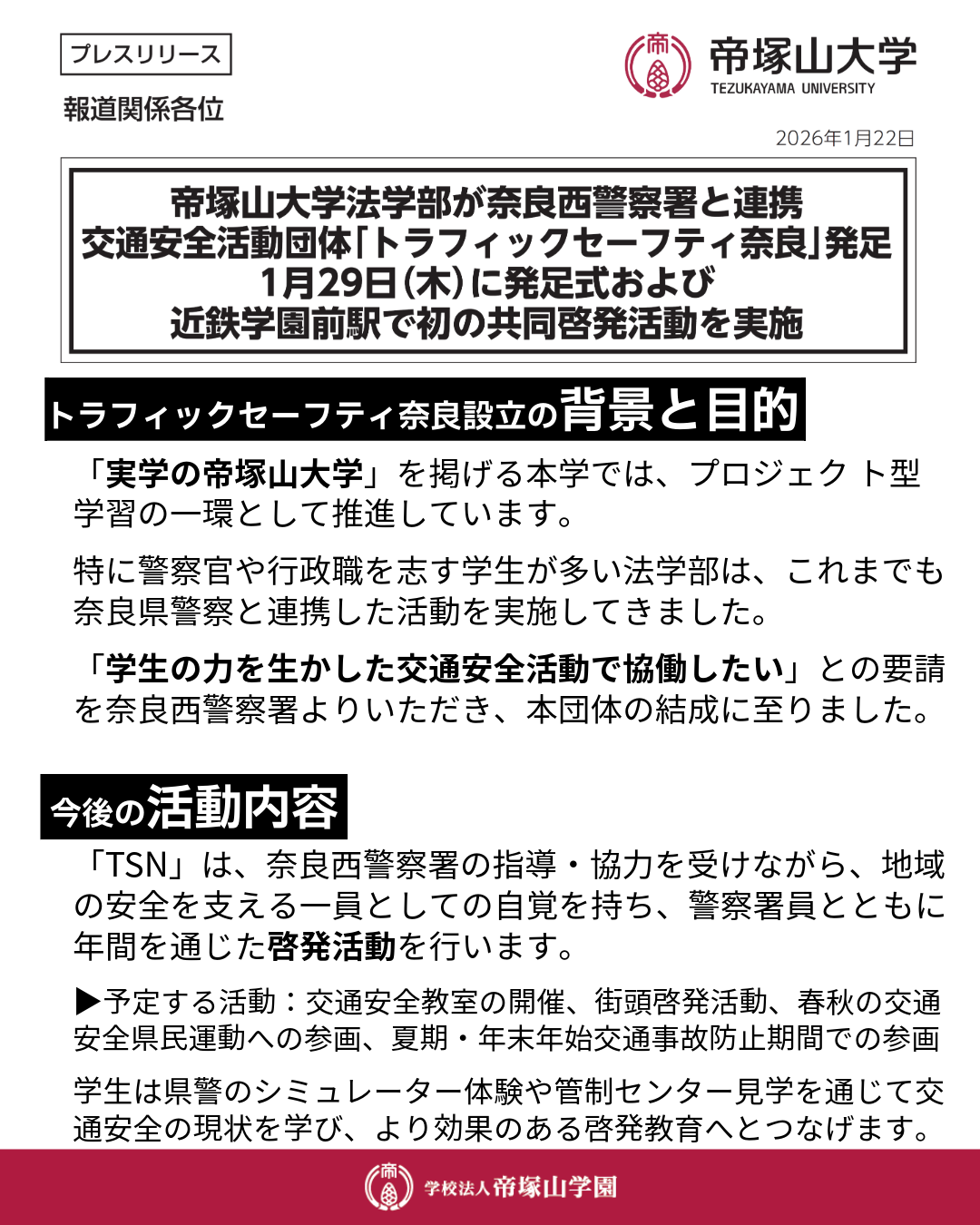 プレスリリース

報道関係各位

帝塚山大学
TEZUKAYAMA UNIVERSITY

2026年1月22日

帝塚山大学法学部が奈良西警察署と連携
交通安全活動団体「トラフィックセーフティ奈良」発足
1月29日(木)に発足式および
近鉄学園前駅で初の共同啓発活動を実施

トラフィックセーフティ奈良設立の背景と目的

「実学の帝塚山大学」を掲げる本学では、プロジェクト型学習の一環として推進しています。

特に警察官や行政職を志す学生が多い法学部は、これまでも奈良県警察と連携した活動を実施してきました。

「学生の力を生かした交通安全活動で協働したい」との要請を奈良西警察署よりいただき、本団体の結成に至りました。

今後の活動内容

「TSN」は、奈良西警察署の指導・協力を受けながら、地域の安全を支える一員としての自覚を持ち、警察署員とともに年間を通じた啓発活動を行います。

▶予定する活動：交通安全教室の開催、街頭啓発活動、春秋の交通安全県民運動への参画、夏期・年末年始交通事故防止期間での参画

学生は県警のシミュレーター体験や管制センター見学を通じて交通安全の現状を学び、より効果のある啓発教育へとつなげます。

学校法人 帝塚山学園